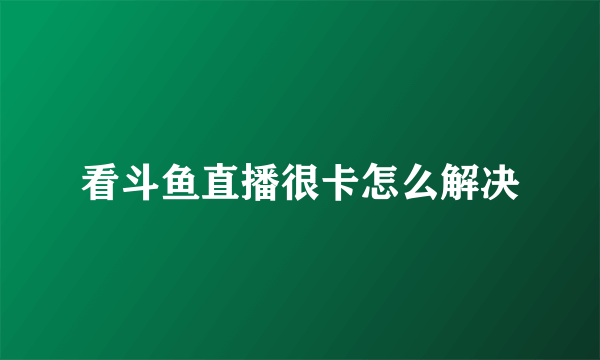 看斗鱼直播很卡怎么解决